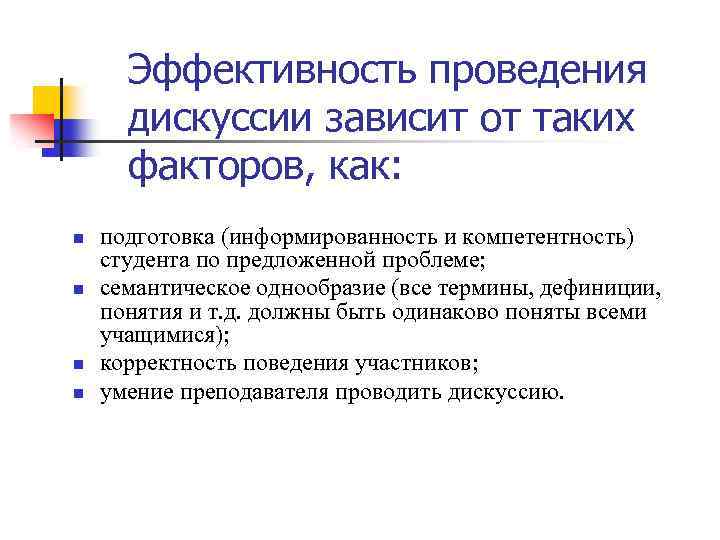 Эффективность проведения дискуссии зависит от таких факторов, как:

- подготовка (информированность и компетентность) студента по предложенной проблеме;
- семантическое однообразие (все термины, дефиниции, понятия и т.д. должны быть одинаково поняты всеми учащимися);
- корректность поведения участников;
- умение преподавателя проводить дискуссию.